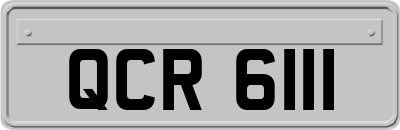 QCR 6111